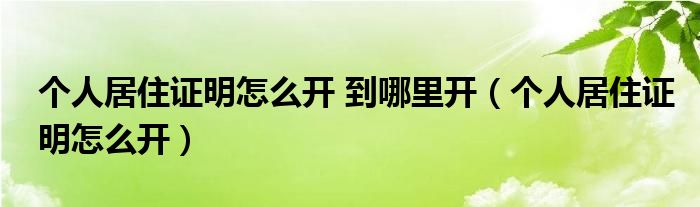 个人居住证明怎么开 到哪里开（个人居住证明怎么开）